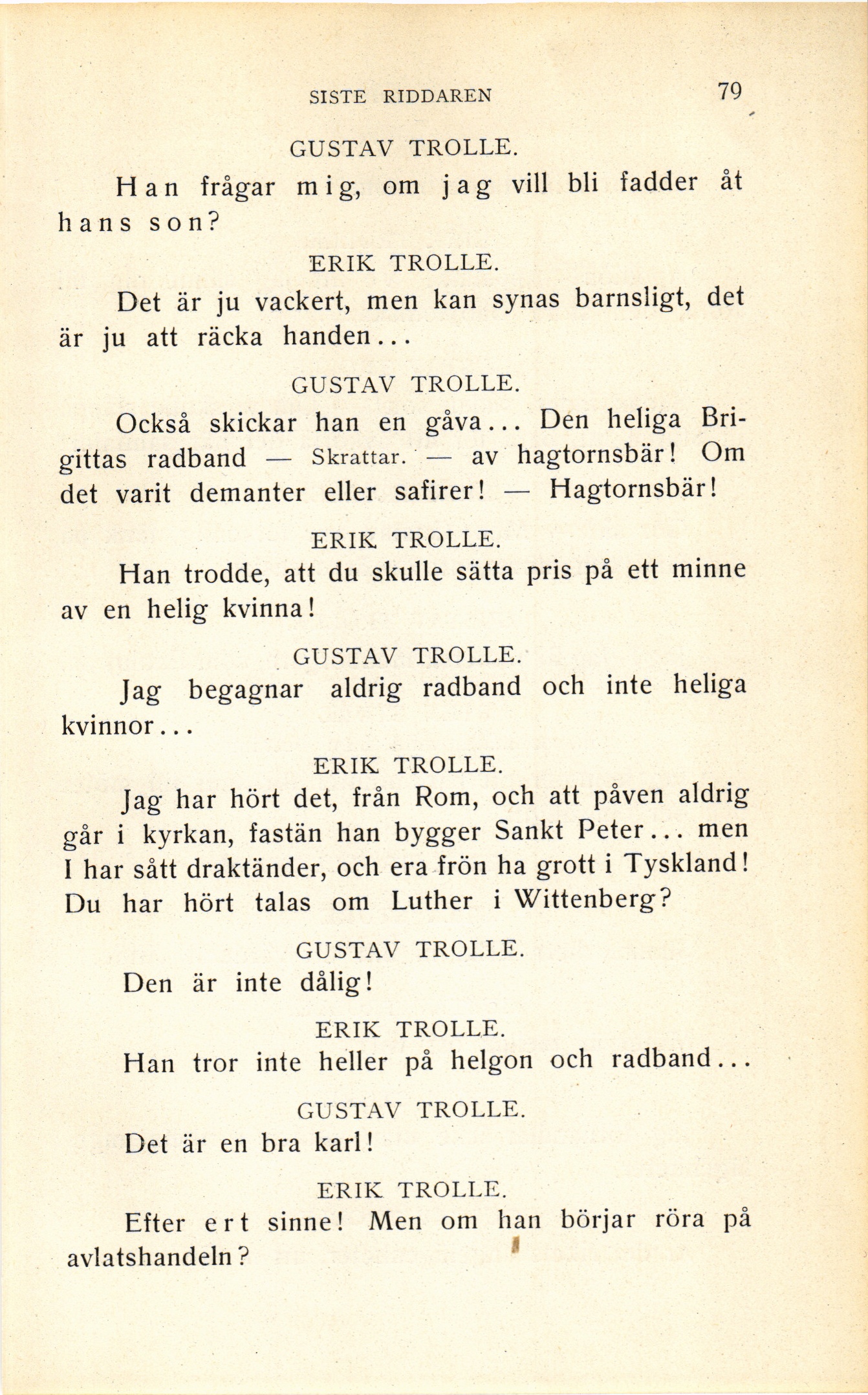 SISTE RIDDAREN 79

GUSTAV TROLLE.

Han frågar mig, om jag vill bli fadder åt hans son?

ERIK TROLLE.

Det är ju vackert, men kan synas barnsligt, det är ju att räcka handen...

GUSTAV TROLLE.

Också skickar han en gåva... Den heliga Brigittas radband — Skrattar. — av hagtornsbär! Om det varit demanter eller safirer! — Hagtornsbär!

ERIK TROLLE.

Han trodde, att du skulle sätta pris på ett minne av en helig kvinna!

GUSTAV TROLLE.

Jag begagnar aldrig radband och inte heliga kvinnor...

ERIK TROLLE.

Jag har hört det, från Rom, och att påven aldrig går i kyrkan, fastän han bygger Sankt Peter... men I har sått draktänder, och era frön ha grott i Tyskland! Du har hört talas om Luther i Wittenberg?

GUSTAV TROLLE.

Den är inte dålig!

ERIK TROLLE.

Han tror inte heller på helgon och radband...

GUSTAV TROLLE.

Det är en bra karl!

ERIK TROLLE.

Efter ert sinne! Men om han börjar röra på avlatshandeln?